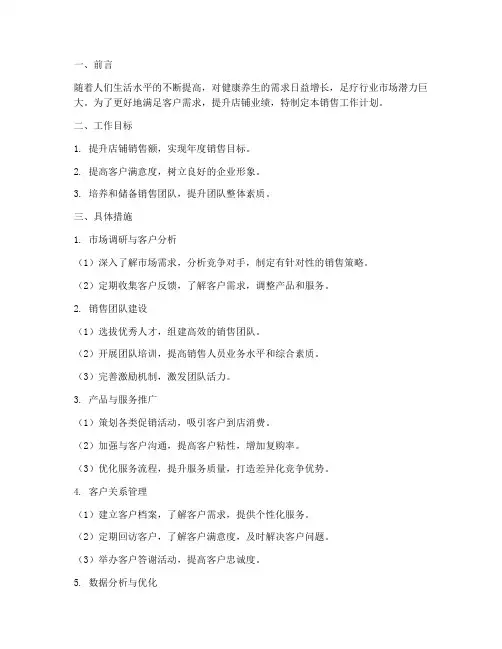 一、前言

随着人们生活水平的不断提高，对健康养生的需求日益增长，足疗行业市场潜力巨大。为了更好地满足客户需求，提升店铺业绩，特制定本销售工作计划。

二、工作目标

1. 提升店铺销售额，实现年度销售目标。

2. 提高客户满意度，树立良好的企业形象。

3. 培养和储备销售团队，提升团队整体素质。

三、具体措施

1. 市场调研与客户分析

（1）深入了解市场需求，分析竞争对手，制定有针对性的销售策略。

（2）定期收集客户反馈，了解客户需求，调整产品和服务。

2. 销售团队建设

（1）选拔优秀人才，组建高效的销售团队。

（2）开展团队培训，提高销售人员业务水平和综合素质。

（3）完善激励机制，激发团队活力。

3. 产品与服务推广

（1）策划各类促销活动，吸引客户到店消费。

（2）加强与客户沟通，提高客户粘性，增加复购率。

（3）优化服务流程，提升服务质量，打造差异化竞争优势。

4. 客户关系管理

（1）建立客户档案，了解客户需求，提供个性化服务。

（2）定期回访客户，了解客户满意度，及时解决客户问题。

（3）举办客户答谢活动，提高客户忠诚度。

5. 数据分析与优化